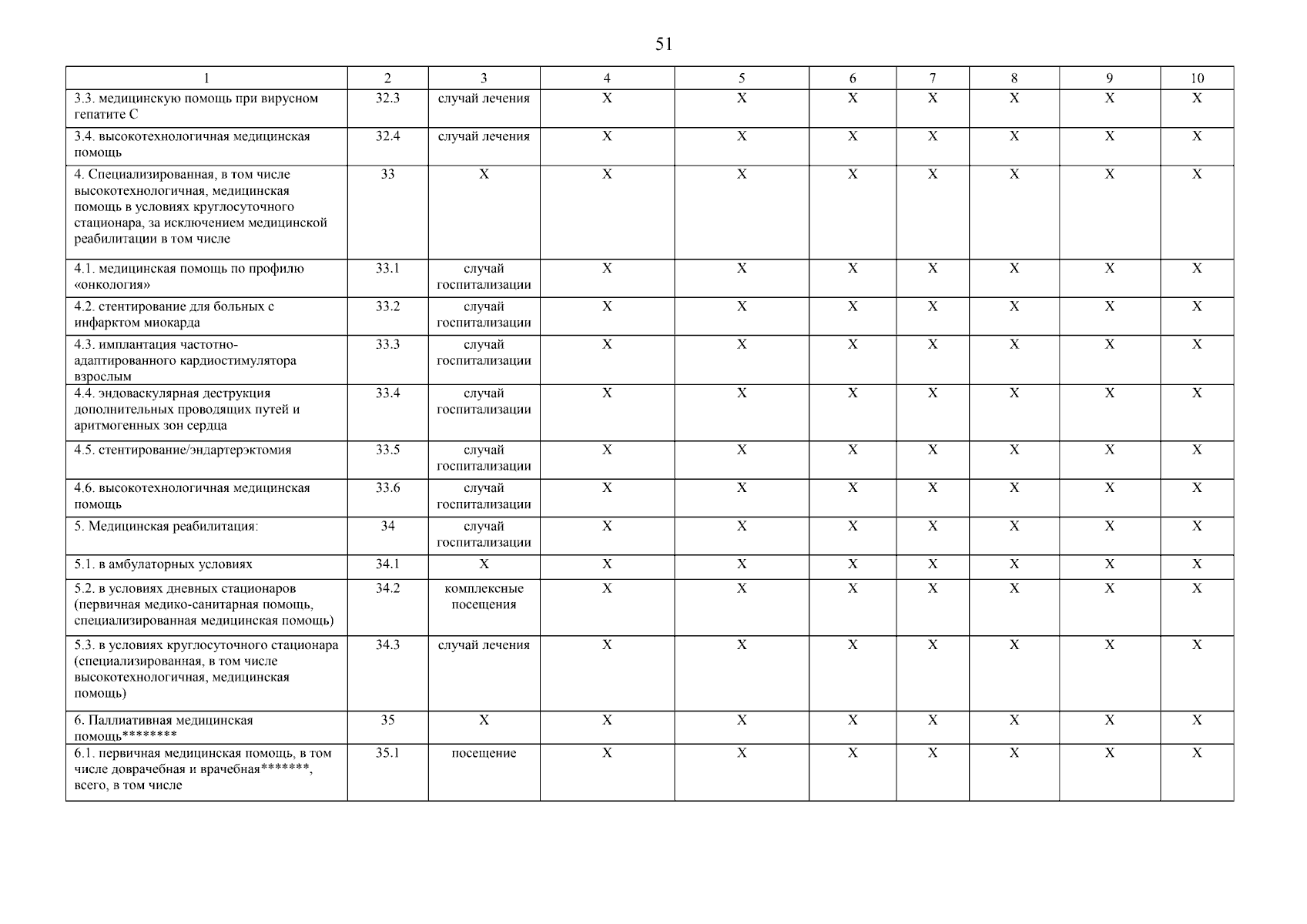 51

| 1 | 2 | 3 | 4 | 5 | 6 | 7 | 8 | 9 | 10 |
|---|---|---|---|---|---|---|---|---|---|
| 3.3. медицинскую помощь при вирусном гепатите С | 32.3 | случай лечения | Х | Х | Х | Х | Х | Х | Х |
| 3.4. высокотехнологичная медицинская помощь | 32.4 | случай лечения | Х | Х | Х | Х | Х | Х | Х |
| 4. Специализированная, в том числе высокотехнологичная, медицинская помощь в условиях круглосуточного стационара, за исключением медицинской реабилитации в том числе | 33 | Х | Х | Х | Х | Х | Х | Х | Х |
| 4.1. медицинская помощь по профилю «онкология» | 33.1 | случай госпитализации | Х | Х | Х | Х | Х | Х | Х |
| 4.2. стентирование для больных с инфарктом миокарда | 33.2 | случай госпитализации | Х | Х | Х | Х | Х | Х | Х |
| 4.3. имплантация частотно-адаптированного кардиостимулятора взрослым | 33.3 | случай госпитализации | Х | Х | Х | Х | Х | Х | Х |
| 4.4. эндоваскулярная деструкция дополнительных проводящих путей и аритмогенных зон сердца | 33.4 | случай госпитализации | Х | Х | Х | Х | Х | Х | Х |
| 4.5. стентирование/эндартерэктомия | 33.5 | случай госпитализации | Х | Х | Х | Х | Х | Х | Х |
| 4.6. высокотехнологичная медицинская помощь | 33.6 | случай госпитализации | Х | Х | Х | Х | Х | Х | Х |
| 5. Медицинская реабилитация: | 34 | случай госпитализации | Х | Х | Х | Х | Х | Х | Х |
| 5.1. в амбулаторных условиях | 34.1 | Х | Х | Х | Х | Х | Х | Х | Х |
| 5.2. в условиях дневных стационаров (первичная медико-санитарная помощь, специализированная медицинская помощь) | 34.2 | комплексные посещения | Х | Х | Х | Х | Х | Х | Х |
| 5.3. в условиях круглосуточного стационара (специализированная, в том числе высокотехнологичная, медицинская помощь) | 34.3 | случай лечения | Х | Х | Х | Х | Х | Х | Х |
| 6. Паллиативная медицинская помощь******** | 35 | Х | Х | Х | Х | Х | Х | Х | Х |
| 6.1. первичная медицинская помощь, в том числе доврачебная и врачебная*******, всего, в том числе | 35.1 | посещение | Х | Х | Х | Х | Х | Х | Х |